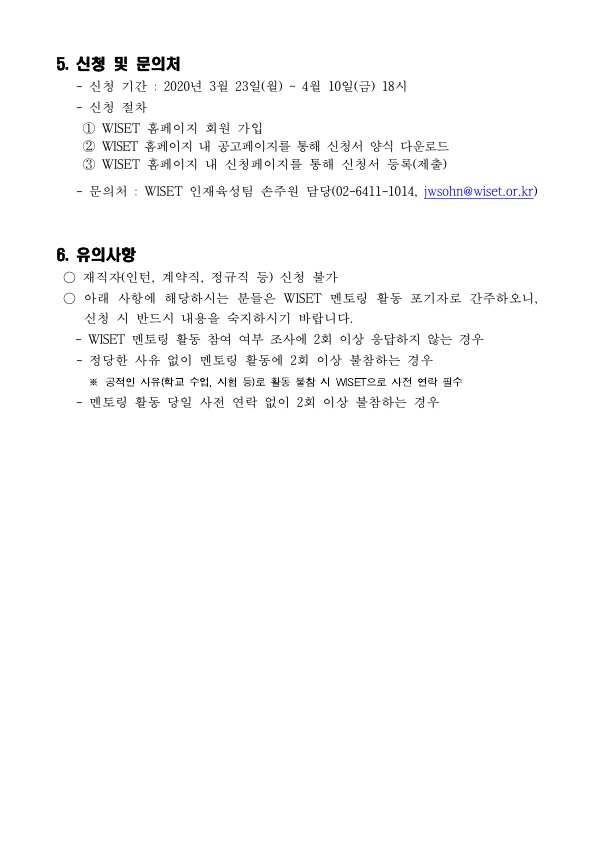 5. 신청 및 문의처

- 신청 기간 : 2020년 3월 23일(월) ~ 4월 10일(금) 18시
- 신청 절차
① WISET 홈페이지 회원 가입
② WISET 홈페이지 내 공고페이지를 통해 신청서 양식 다운로드
③ WISET 홈페이지 내 신청페이지를 통해 신청서 등록(제출)
- 문의처 : WISET 인재육성팀 손주원 담당(02-6411-1014, jwsohn@wiset.or.kr)

6. 유의사항

○ 재직자(인턴, 계약직, 정규직 등) 신청 불가
○ 아래 사항에 해당하시는 분들은 WISET 멘토링 활동 포기자로 간주하오니, 신청 시 반드시 내용을 숙지하시기 바랍니다.
- WISET 멘토링 활동 참여 여부 조사에 2회 이상 응답하지 않는 경우
- 정당한 사유 없이 멘토링 활동에 2회 이상 불참하는 경우
※ 공적인 사유(학교 수업, 시험 등)로 활동 불참 시 WISET으로 사전 연락 필수
- 멘토링 활동 당일 사전 연락 없이 2회 이상 불참하는 경우